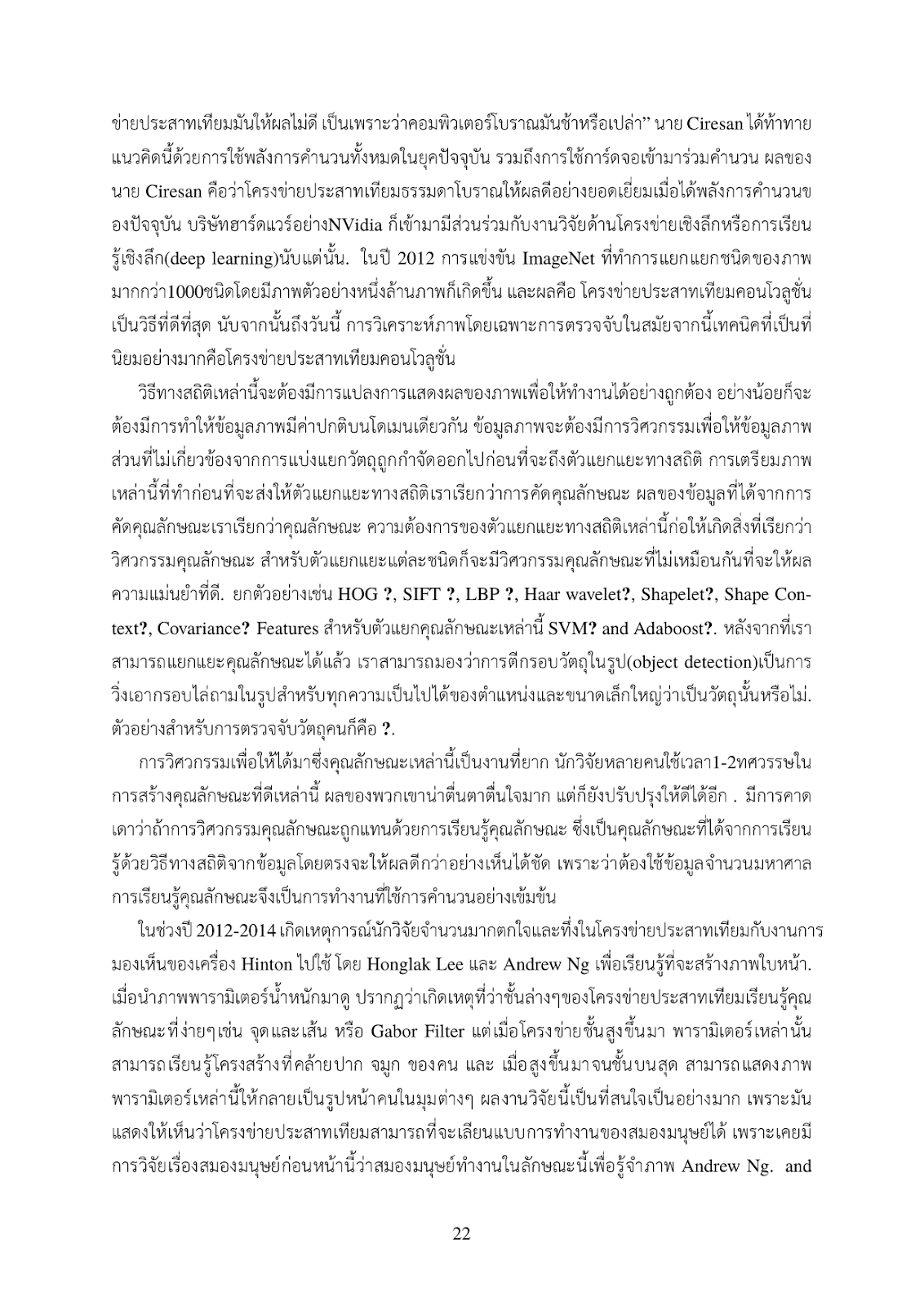 ข่ายประสาทเทียมมันให้ผลไม่ดี เป็นเพราะว่าคอมพิวเตอร์โบราณมันช้าหรือเปล่า" นาย Ciresan ได้ท้าทายแนวคิดนี้ด้วยการใช้พลังการคำนวนทั้งหมดในยุคปัจจุบัน รวมถึงการใช้การ์ดจอเข้ามาร่วมคำนวน ผลของนาย Ciresan คือว่าโครงข่ายประสาทเทียมธรรมดาโบราณให้ผลดีอย่างยอดเยี่ยมเมื่อได้พลังการคำนวนของปัจจุบัน บริษัทฮาร์ดแวร์อย่างNVidia ก็เข้ามามีส่วนร่วมกับงานวิจัยด้านโครงข่ายเชิงลึกหรือการเรียนรู้เชิงลึก(deep learning)นับแต่นั้น. ในปี 2012 การแข่งขัน ImageNet ที่ทำการแยกแยกชนิดของภาพมากกว่า1000ชนิดโดยมีภาพตัวอย่างหนึ่งล้านภาพก็เกิดขึ้น และผลคือ โครงข่ายประสาทเทียมคอนโวลูชั่นเป็นวิธีที่ดีที่สุด นับจากนั้นถึงวันนี้ การวิเคราะห์ภาพโดยเฉพาะการตรวจจับในสมัยจากนี้เทคนิคที่เป็นที่นิยมอย่างมากคือโครงข่ายประสาทเทียมคอนโวลูชั่น

วิธีทางสถิติเหล่านี้จะต้องมีการแปลงการแสดงผลของภาพเพื่อให้ทำงานได้อย่างถูกต้อง อย่างน้อยก็จะต้องมีการทำให้ข้อมูลภาพมีค่าปกติบนโดเมนเดียวกัน ข้อมูลภาพจะต้องมีการวิศวกรรมเพื่อให้ข้อมูลภาพส่วนที่ไม่เกี่ยวข้องจากการแบ่งแยกวัตถุถูกกำจัดออกไปก่อนที่จะถึงตัวแยกแยะทางสถิติ การเตรียมภาพเหล่านี้ที่ทำก่อนที่จะส่งให้ตัวแยกแยะทางสถิติเราเรียกว่าการคัดคุณลักษณะ ผลของข้อมูลที่ได้จากการคัดคุณลักษณะเราเรียกว่าคุณลักษณะ ความต้องการของตัวแยกแยะทางสถิติเหล่านี้ก่อให้เกิดสิ่งที่เรียกว่าวิศวกรรมคุณลักษณะ สำหรับตัวแยกแยะแต่ละชนิดก็จะมีวิศวกรรมคุณลักษณะที่ไม่เหมือนกันที่จะให้ผลความแม่นยำที่ดี. ยกตัวอย่างเช่น HOG ?, SIFT ?, LBP ?, Haar wavelet?, Shapelet?, Shape Context?, Covariance? Features สำหรับตัวแยกคุณลักษณะเหล่านี้ SVM? and Adaboost?. หลังจากที่เราสามารถแยกแยะคุณลักษณะได้แล้ว เราสามารถมองว่าการตีกรอบวัตถุในรูป(object detection)เป็นการวิ่งเอากรอบไล่ถามในรูปสำหรับทุกความเป็นไปได้ของตำแหน่งและขนาดเล็กใหญ่ว่าเป็นวัตถุนั้นหรือไม่. ตัวอย่างสำหรับการตรวจจับวัตถุคนก็คือ ?.

การวิศวกรรมเพื่อให้ได้มาซึ่งคุณลักษณะเหล่านี้เป็นงานที่ยาก นักวิจัยหลายคนใช้เวลา1-2ทศวรรษในการสร้างคุณลักษณะที่ดีเหล่านี้ ผลของพวกเขาน่าตื่นตาตื่นใจมาก แต่ก็ยังปรับปรุงให้ดีได้อีก . มีการคาดเดาว่าถ้าการวิศวกรรมคุณลักษณะถูกแทนด้วยการเรียนรู้คุณลักษณะ ซึ่งเป็นคุณลักษณะที่ได้จากการเรียนรู้ด้วยวิธีทางสถิติจากข้อมูลโดยตรงจะให้ผลดีกว่าอย่างเห็นได้ชัด เพราะว่าต้องใช้ข้อมูลจำนวนมหาศาล การเรียนรู้คุณลักษณะจึงเป็นการทำงานที่ใช้การคำนวนอย่างเข้มข้น

ในช่วงปี 2012-2014 เกิดเหตุการณ์นักวิจัยจำนวนมากตกใจและทึ่งในโครงข่ายประสาทเทียมกับงานการมองเห็นของเครื่อง Hinton ไปใช้ โดย Honglak Lee และ Andrew Ng เพื่อเรียนรู้ที่จะสร้างภาพใบหน้า. เมื่อนำภาพพารามิเตอร์น้ำหนักมาดู ปรากฏว่าเกิดเหตุที่ว่าชั้นล่างๆของโครงข่ายประสาทเทียมเรียนรู้คุณลักษณะที่ง่ายๆเช่น จุดและเส้น หรือ Gabor Filter แต่เมื่อโครงข่ายชั้นสูงขึ้นมา พารามิเตอร์เหล่านั้นสามารถเรียนรู้โครงสร้างที่คล้ายปาก จมูก ของคน และ เมื่อสูงขึ้นมาจนชั้นบนสุด สามารถแสดงภาพพารามิเตอร์เหล่านี้ให้กลายเป็นรูปหน้าคนในมุมต่างๆ ผลงานวิจัยนี้เป็นที่สนใจเป็นอย่างมาก เพราะมันแสดงให้เห็นว่าโครงข่ายประสาทเทียมสามารถที่จะเลียนแบบการทำงานของสมองมนุษย์ได้ เพราะเคยมีการวิจัยเรื่องสมองมนุษย์ก่อนหน้านี้ว่าสมองมนุษย์ทำงานในลักษณะนี้เพื่อรู้จำภาพ Andrew Ng. and

22